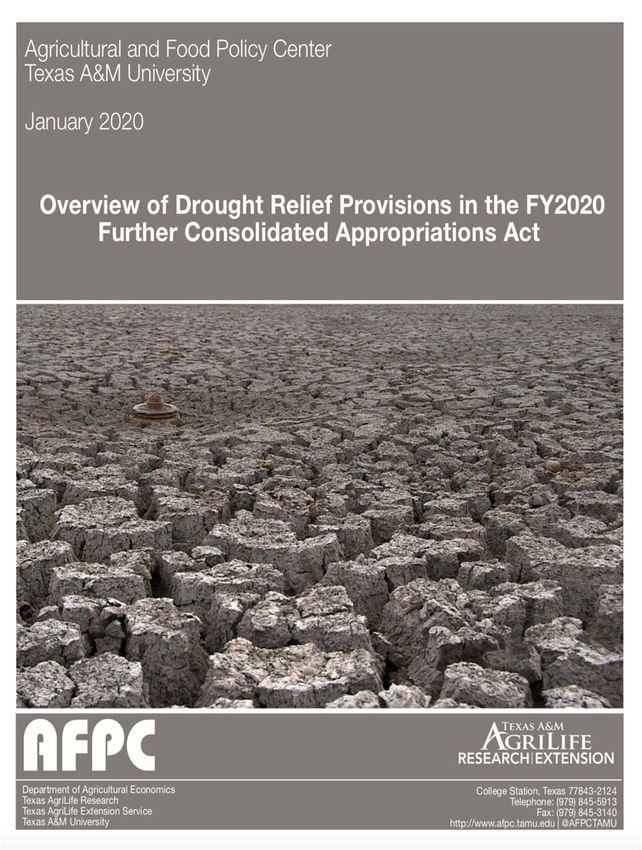 Agricultural and Food Policy Center
Texas A&M University

January 2020

Overview of Drought Relief Provisions in the FY2020 Further Consolidated Appropriations Act

AFPC

TEXAS A&M
AGRILIFE
RESEARCH | EXTENSION

Department of Agricultural Economics
Texas AgriLife Research
Texas AgriLife Extension Service
Texas A&M University

College Station, Texas 77843-2124
Telephone: (979) 845-5913
Fax: (979) 845-3140
http://www.afpc.tamu.edu | @AFPCTAMU